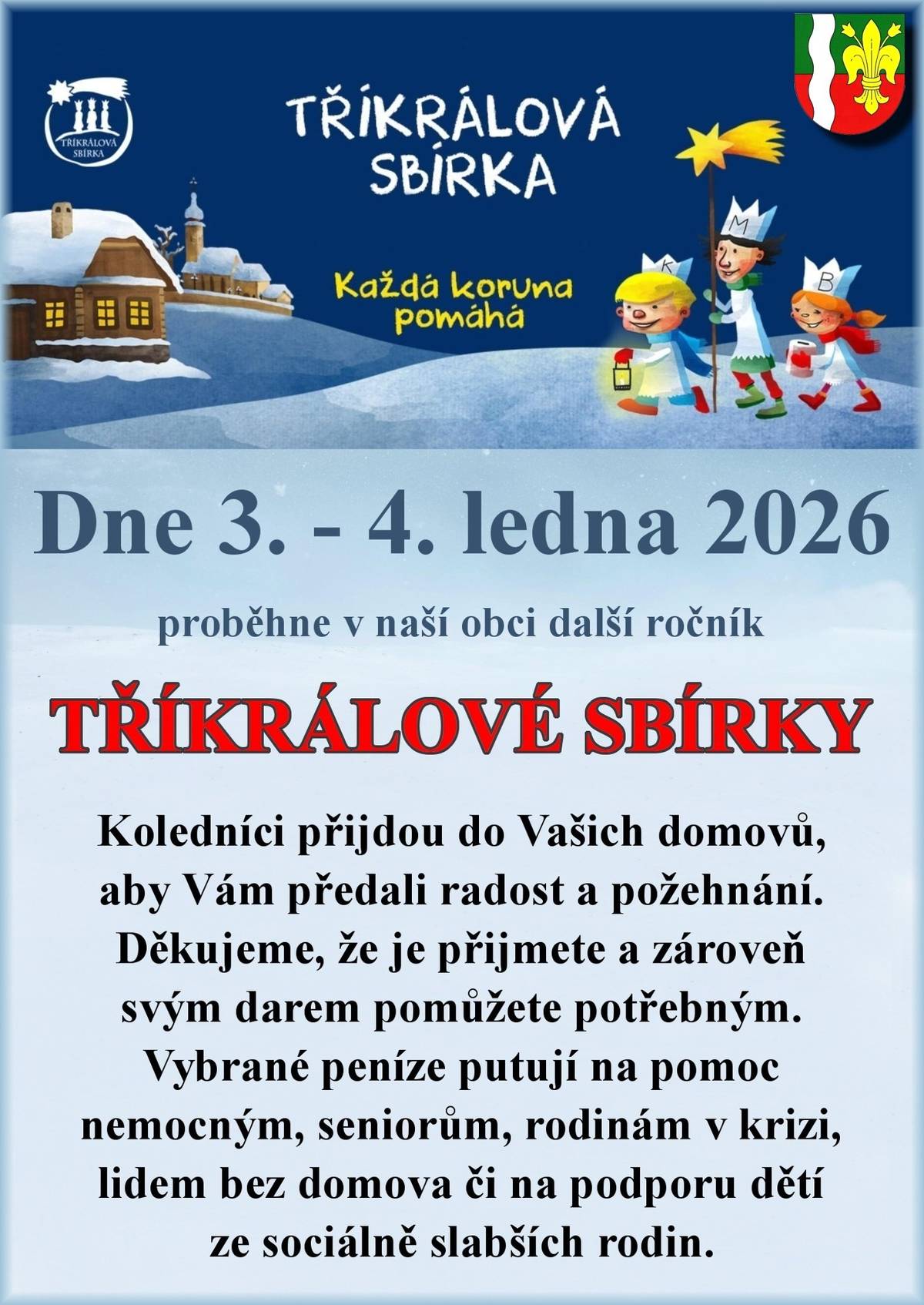 TŘÍKRÁLOVÁ SBÍRKA

TŘÍKRÁLOVÁ SBÍRKA

Každá koruna pomáhá

K M B

Dne 3. - 4. ledna 2026

proběhne v naší obci další ročník

TŘÍKRÁLOVÉ SBÍRKY

Koledníci přijdou do Vašich domovů, aby Vám předali radost a požehnání. Děkujeme, že je přijmete a zároveň svým darem pomůžete potřebným. Vybrané peníze putují na pomoc nemocným, seniorům, rodinám v krizi, lidem bez domova či na podporu dětí ze sociálně slabších rodin.